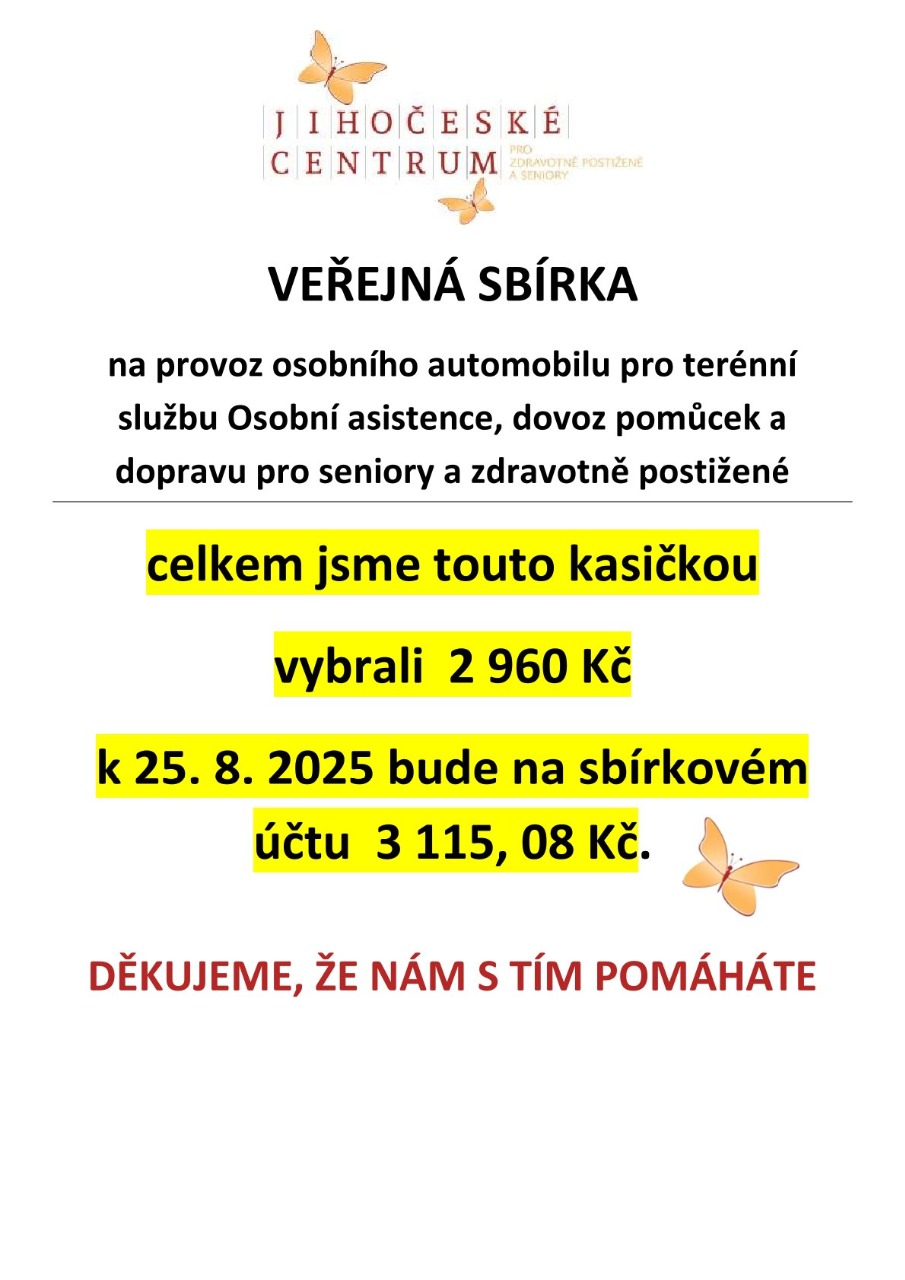 JIHOČESKÉ CENTRUM PRO ZDRAVOTNĚ POSTIŽENÉ A SENIORY

VEŘEJNÁ SBÍRKA

na provoz osobního automobilu pro terénní službu Osobní asistence, dovoz pomůcek a dopravu pro seniory a zdravotně postižené

celkem jsme touto kasičkou

vybrali 2 960 Kč

k 25. 8. 2025 bude na sbírkovém účtu 3 115, 08 Kč.

DĚKUJEME, ŽE NÁM S TÍM POMÁHÁTE